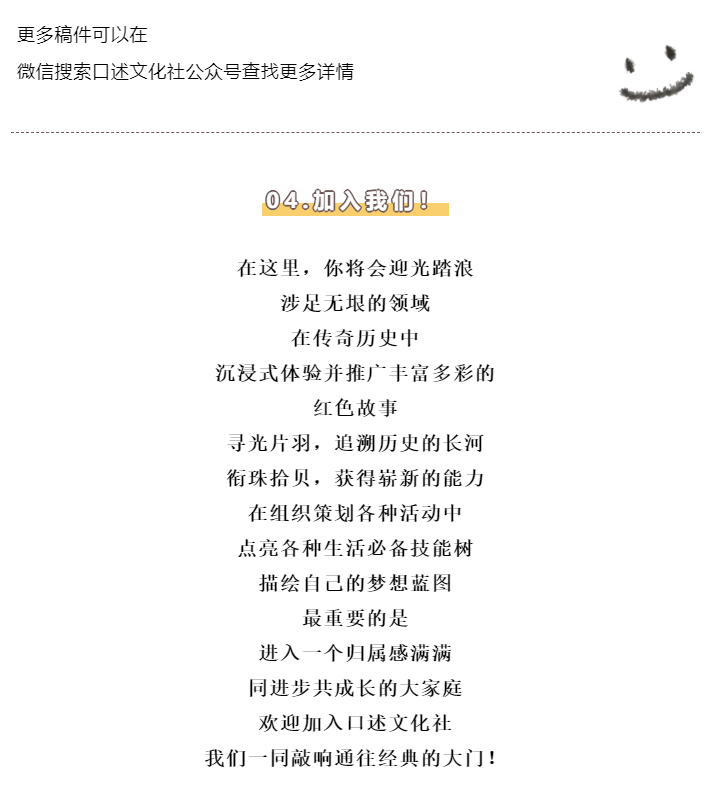 更多稿件可以在
微信搜索口述文化社公众号查找更多详情

04.加入我们!

在这里，你将会迎光踏浪
涉足无垠的领域
在传奇历史中
沉浸式体验并推广丰富多彩的
红色故事
寻光片羽，追溯历史的长河
衔珠拾贝，获得崭新的能力
在组织策划各种活动中
点亮各种生活必备技能树
描绘自己的梦想蓝图
最重要的是
进入一个归属感满满
同进步共成长的大家庭
欢迎加入口述文化社
我们一同敲响通往经典的大门!